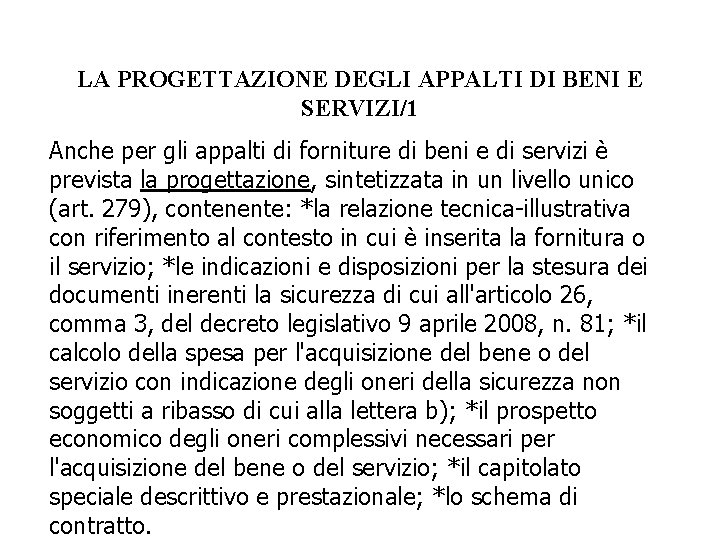 LA PROGETTAZIONE DEGLI APPALTI DI BENI E SERVIZI/1

Anche per gli appalti di forniture di beni e di servizi è prevista la progettazione, sintetizzata in un livello unico (art. 279), contenente: *la relazione tecnica-illustrativa con riferimento al contesto in cui è inserita la fornitura o il servizio; *le indicazioni e disposizioni per la stesura dei documenti inerenti la sicurezza di cui all'articolo 26, comma 3, del decreto legislativo 9 aprile 2008, n. 81; *il calcolo della spesa per l'acquisizione del bene o del servizio con indicazione degli oneri della sicurezza non soggetti a ribasso di cui alla lettera b); *il prospetto economico degli oneri complessivi necessari per l'acquisizione del bene o del servizio; *il capitolato speciale descrittivo e prestazionale; *lo schema di contratto.